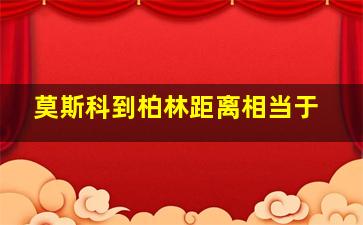 莫斯科到柏林距离相当于